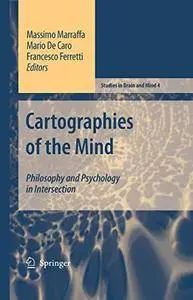 Massimo Marraffa
Mario De Caro
Francesco Ferretti
Editors

Studies in Brain and Mind 4

Cartographies of the Mind

Philosophy and Psychology in Intersection

Springer